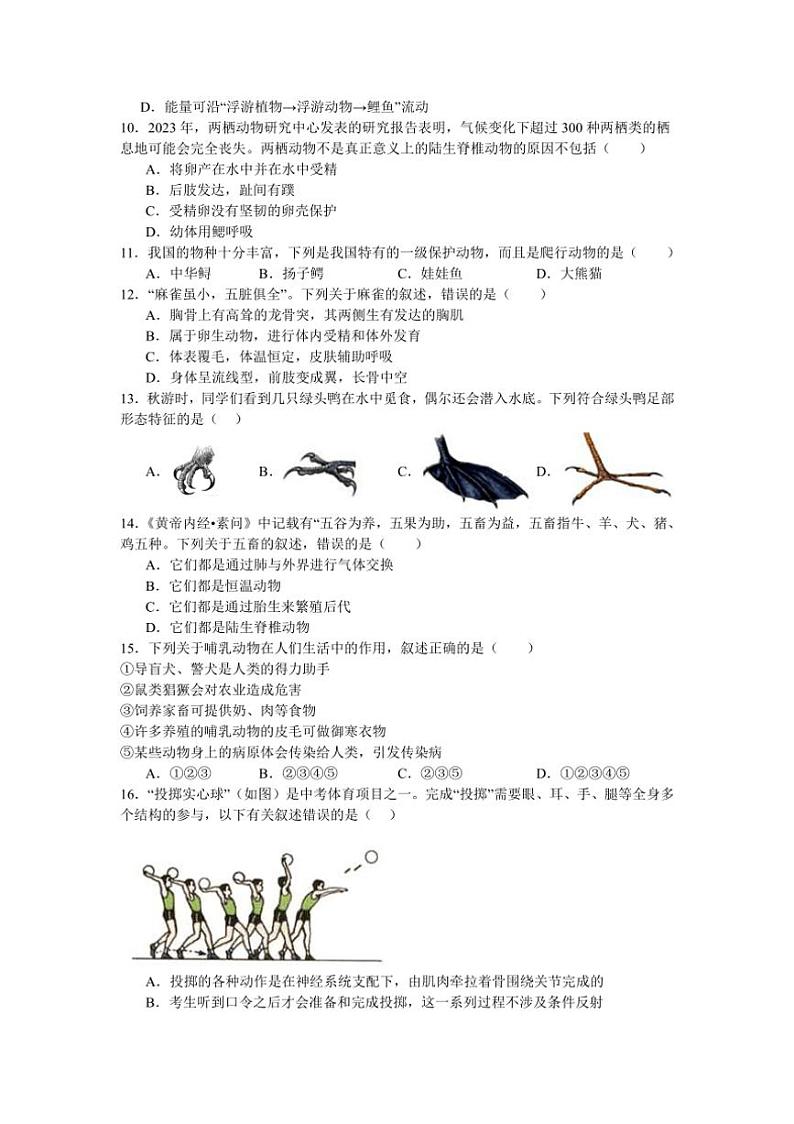 D．能量可沿“浮游植物→浮游动物→鲤鱼”流动

10．2023 年，两栖动物研究中心发表的研究报告表明，气候变化下超过 300 种两栖类的栖息地可能会完全丧失。两栖动物不是真正意义上的陆生脊椎动物的原因不包括（　　）

A．将卵产在水中并在水中受精

B．后肢发达，趾间有蹼

C．受精卵没有坚韧的卵壳保护

D．幼体用鳃呼吸

11．我国的物种十分丰富，下列是我国特有的一级保护动物，而且是爬行动物的是（　　）

A．中华鲟　　B．扬子鳄　　C．娃娃鱼　　D．大熊猫

12．“麻雀虽小，五脏俱全”。下列关于麻雀的叙述，错误的是（　　）

A．胸骨上有高耸的龙骨突，其两侧生有发达的胸肌

B．属于卵生动物，进行体内受精和体外发育

C．体表覆毛，体温恒定，皮肤辅助呼吸

D．身体呈流线型，前肢变成翼，长骨中空

13．秋游时，同学们看到几只绿头鸭在水中觅食，偶尔还会潜入水底。下列符合绿头鸭足部形态特征的是（　　）

A．　　B．　　C．　　D．

14．《黄帝内经•素问》中记载有“五谷为养，五果为助，五畜为益，五畜指牛、羊、犬、猪、鸡五种。下列关于五畜的叙述，错误的是（　　）

A．它们都是通过肺与外界进行气体交换

B．它们都是恒温动物

C．它们都是通过胎生来繁殖后代

D．它们都是陆生脊椎动物

15．下列关于哺乳动物在人们生活中的作用，叙述正确的是（　　）

①导盲犬、警犬是人类的得力助手

②鼠类猖獗会对农业造成危害

③饲养家畜可提供奶、肉等食物

④许多养殖的哺乳动物的皮毛可做御寒衣物

⑤某些动物身上的病原体会传染给人类，引发传染病

A．①②③　　B．②③④⑤　　C．②③⑤　　D．①②③④⑤

16．“投掷实心球”（如图）是中考体育项目之一。完成“投掷”需要眼、耳、手、腿等全身多个结构的参与，以下有关叙述错误的是（　　）

A．投掷的各种动作是在神经系统支配下，由肌肉牵拉着骨围绕关节完成的

B．考生听到口令之后才会准备和完成投掷，这一系列过程不涉及条件反射